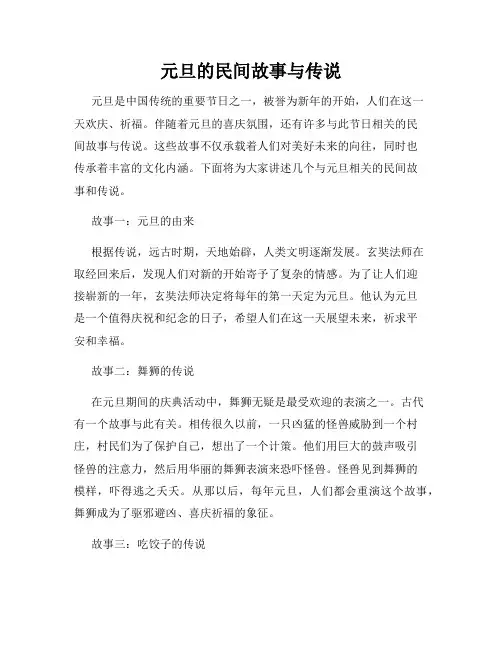 元旦的民间故事与传说

元旦是中国传统的重要节日之一，被誉为新年的开始，人们在这一天欢庆、祈福。伴随着元旦的喜庆氛围，还有许多与此节日相关的民间故事与传说。这些故事不仅承载着人们对美好未来的向往，同时也传承着丰富的文化内涵。下面将为大家讲述几个与元旦相关的民间故事和传说。

故事一：元旦的由来

根据传说，远古时期，天地始辟，人类文明逐渐发展。玄奘法师在取经回来后，发现人们对新的开始寄予了复杂的情感。为了让人们迎接崭新的一年，玄奘法师决定将每年的第一天定为元旦。他认为元旦是一个值得庆祝和纪念的日子，希望人们在这一天展望未来，祈求平安和幸福。

故事二：舞狮的传说

在元旦期间的庆典活动中，舞狮无疑是最受欢迎的表演之一。古代有一个故事与此有关。相传很久以前，一只凶猛的怪兽威胁到一个村庄，村民们为了保护自己，想出了一个计策。他们用巨大的鼓声吸引怪兽的注意力，然后用华丽的舞狮表演来恐吓怪兽。怪兽见到舞狮的模样，吓得逃之夭夭。从那以后，每年元旦，人们都会重演这个故事，舞狮成为了驱邪避凶、喜庆祈福的象征。

故事三：吃饺子的传说